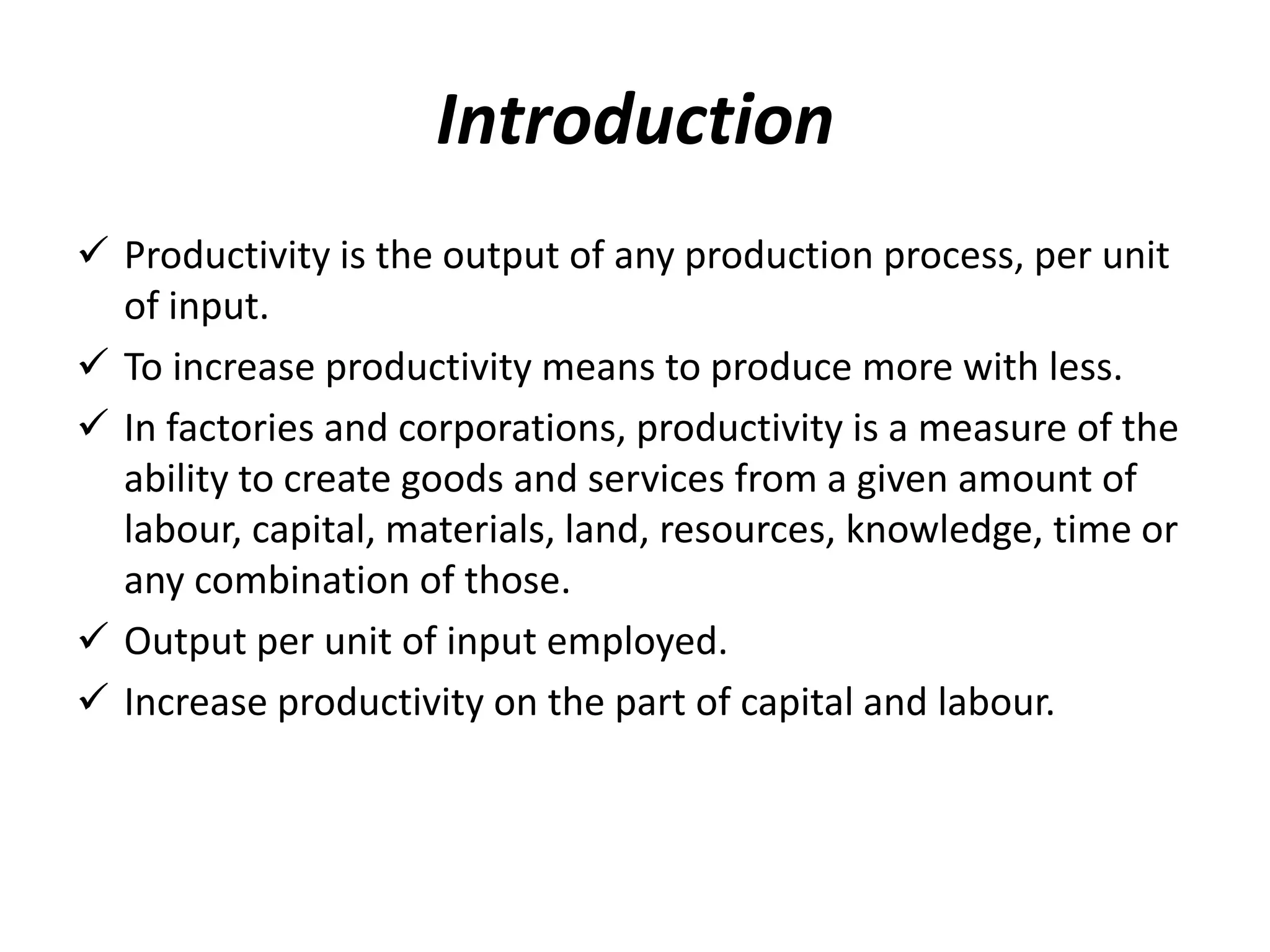 Introduction

✓ Productivity is the output of any production process, per unit of input.

✓ To increase productivity means to produce more with less.

✓ In factories and corporations, productivity is a measure of the ability to create goods and services from a given amount of labour, capital, materials, land, resources, knowledge, time or any combination of those.

✓ Output per unit of input employed.

✓ Increase productivity on the part of capital and labour.